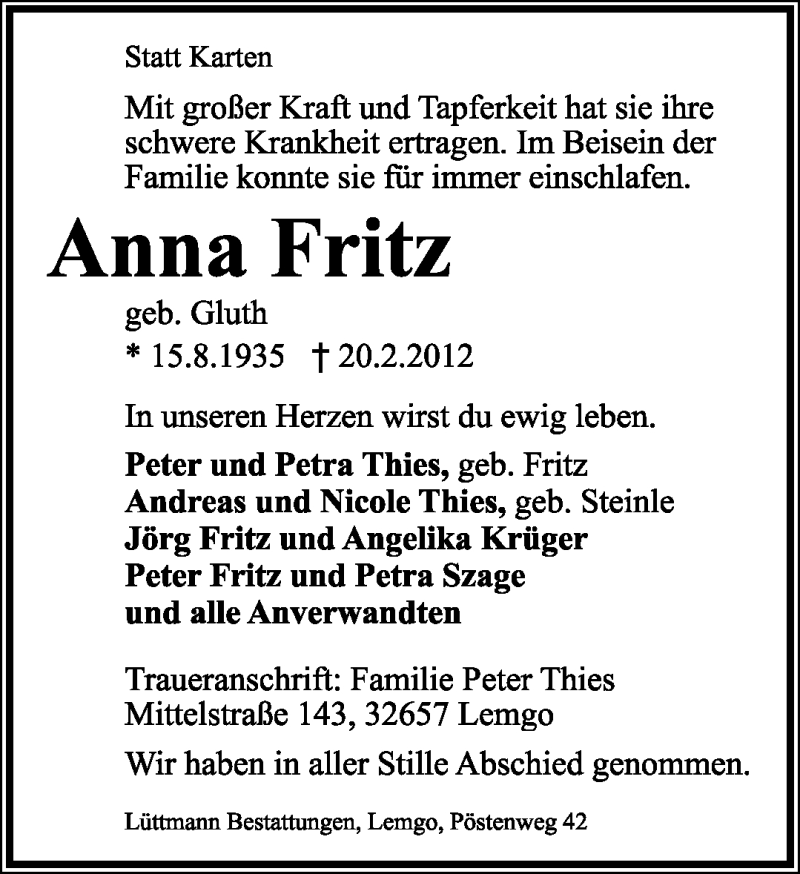 Statt Karten

Mit großer Kraft und Tapferkeit hat sie ihre schwere Krankheit ertragen. Im Beisein der Familie konnte sie für immer einschlafen.

Anna Fritz

geb. Gluth
* 15.8.1935 † 20.2.2012

In unseren Herzen wirst du ewig leben.

Peter und Petra Thies, geb. Fritz
Andreas und Nicole Thies, geb. Steinle
Jörg Fritz und Angelika Krüger
Peter Fritz und Petra Szage
und alle Anverwandten

Traueranschrift: Familie Peter Thies
Mittelstraße 143, 32657 Lemgo

Wir haben in aller Stille Abschied genommen.

Lüttmann Bestattungen, Lemgo, Pöstenweg 42